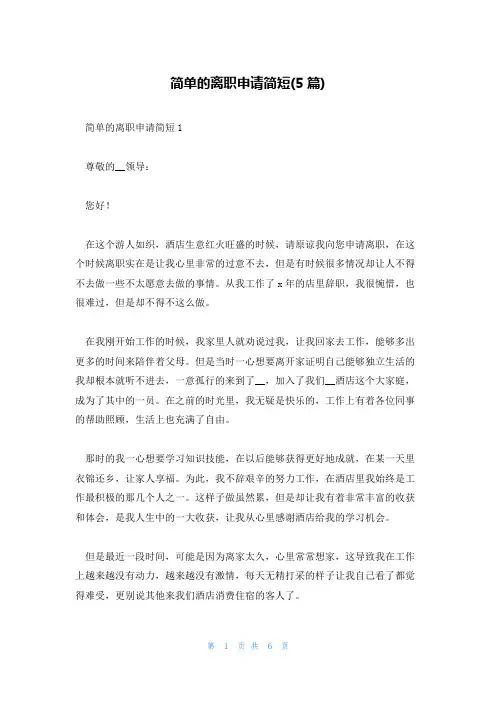 简单的离职申请简短(5 篇)

简单的离职申请简短 1

尊敬的__领导：

您好！

在这个游人如织，酒店生意红火旺盛的时候，请原谅我向您申请离职，在这个时候离职实在是让我心里非常的过意不去，但是有时候很多情况却让人不得不去做一些不太愿意去做的事情。从我工作了 x 年的店里辞职，我很惋惜，也很难过，但是却不得不这么做。

在我刚开始工作的时候，我家里人就劝说过我，让我回家去工作，能够多出更多的时间来陪伴着父母。但是当时一心想要离开家证明自己能够独立生活的我却根本就听不进去，一意孤行的来到了__，加入了我们__酒店这个大家庭，成为了其中的一员。在之前的时光里，我无疑是快乐的，工作上有着各位同事的帮助照顾，生活上也充满了自由。

那时的我一心想要学习知识技能，在以后能够获得更好地成就，在某一天里衣锦还乡，让家人享福。为此，我不辞艰辛的努力工作，在酒店里我始终是工作最积极的那几个人之一。这样子做虽然累，但是却让我有着非常丰富的收获和体会，是我人生中的一大收获，让我从心里感谢酒店给我的学习机会。

但是最近一段时间，可能是因为离家太久，心里常常想家，这导致我在工作上越来越没有动力，越来越没有激情，每天无精打采的样子让我自己看了都觉得难受，更别说其他来我们酒店消费住宿的客人了。

第 1 页 共 6 页